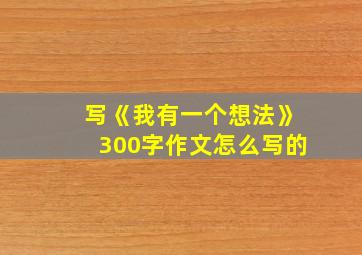 写《我有一个想法》300字作文怎么写的